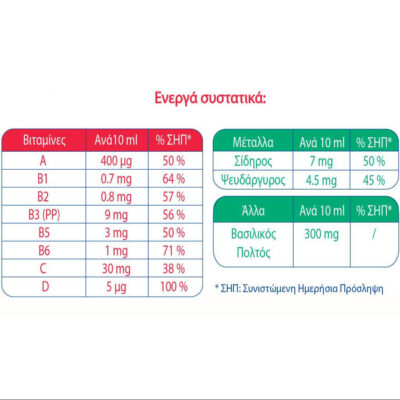 Ενεργά συστατικά:

| Βιταμίνες | Ανά10 ml | % ΣΗΠ* |
|---|---|---|
| A | 400 μg | 50 % |
| B1 | 0.7 mg | 64 % |
| B2 | 0.8 mg | 57 % |
| B3 (PP) | 9 mg | 56 % |
| B5 | 3 mg | 50 % |
| B6 | 1 mg | 71 % |
| C | 30 mg | 38 % |
| D | 5 μg | 100 % |

| Μέταλλα | Ανά 10 ml | % ΣΗΠ* |
|---|---|---|
| Σίδηρος | 7 mg | 50 % |
| Ψευδάργυρος | 4.5 mg | 45 % |

| Άλλα | Ανά 10 ml | % ΣΗΠ* |
|---|---|---|
| Βασιλικός Πολτός | 300 mg | / |

* ΣΗΠ: Συνιστώμενη Ημερήσια Πρόσληψη